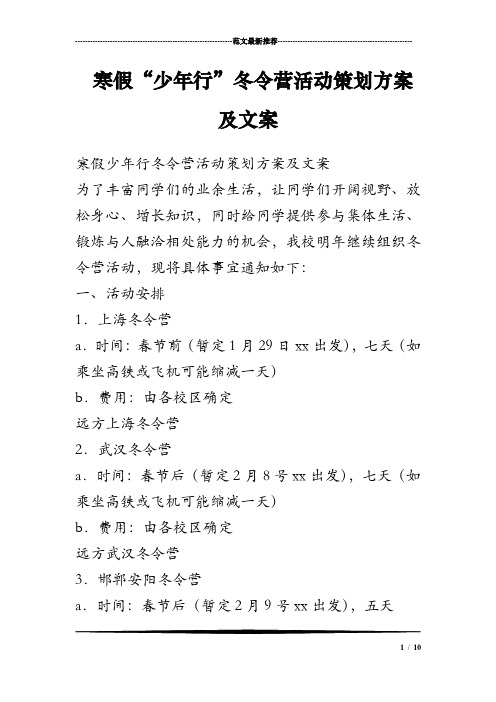 范文最新推荐

寒假“少年行”冬令营活动策划方案及文案

寒假少年行冬令营活动策划方案及文案

为了丰富同学们的业余生活，让同学们开阔视野、放松身心、增长知识，同时给同学提供参与集体生活、锻炼与人融洽相处能力的机会，我校明年继续组织冬令营活动，现将具体事宜通知如下：

一、活动安排

1．上海冬令营

a．时间：春节前（暂定1月29日xx出发），七天（如乘坐高铁或飞机可能缩减一天）

b．费用：由各校区确定

远方上海冬令营

2．武汉冬令营

a．时间：春节后（暂定2月8号xx出发），七天（如乘坐高铁或飞机可能缩减一天）

b．费用：由各校区确定

远方武汉冬令营

3．邯郸安阳冬令营

a．时间：春节后（暂定2月9号xx出发），五天

1 / 10